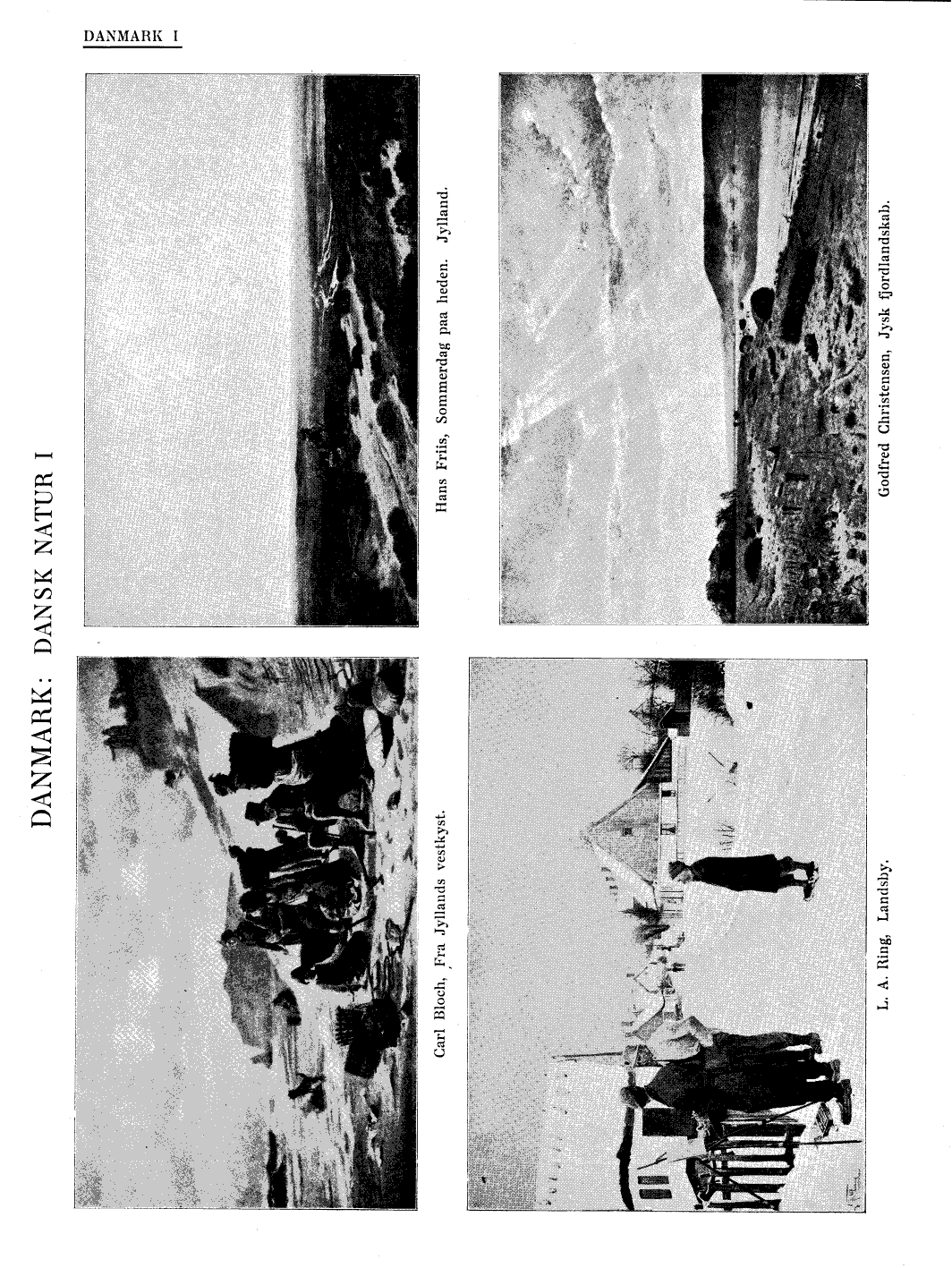 DANMARK I

DANMARK: DANSK NATUR I

Carl Bloch, Fra Jyllands vestkyst.

Hans Friis, Sommerdag paa heden. Jylland.

L. A. Ring, Landsby.

Godfred Christensen, Jysk fjordlandskab.